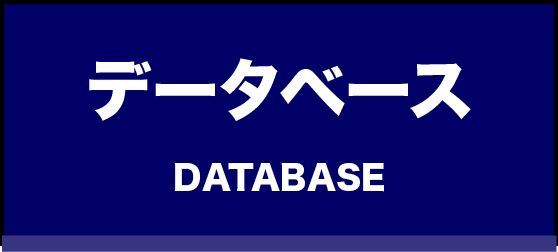 データベース

DATABASE